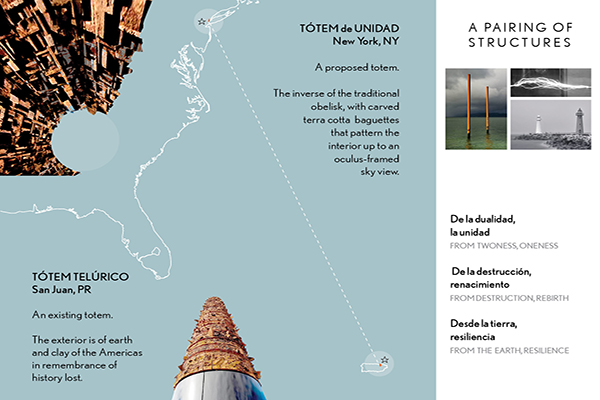 TÓTEM de UNIDAD
New York, NY

A proposed totem.

The inverse of the traditional obelisk, with carved terra cotta baguettes that pattern the interior up to an oculus-framed sky view.

TÓTEM TELÚRICO
San Juan, PR

An existing totem.

The exterior is of earth and clay of the Americas in remembrance of history lost.

A PAIRING OF STRUCTURES

De la dualidad, la unidad
FROM TWONESS, ONENESS

De la destrucción, renacimiento
FROM DESTRUCTION, REBIRTH

Desde la tierra, resiliencia
FROM THE EARTH, RESILIENCE